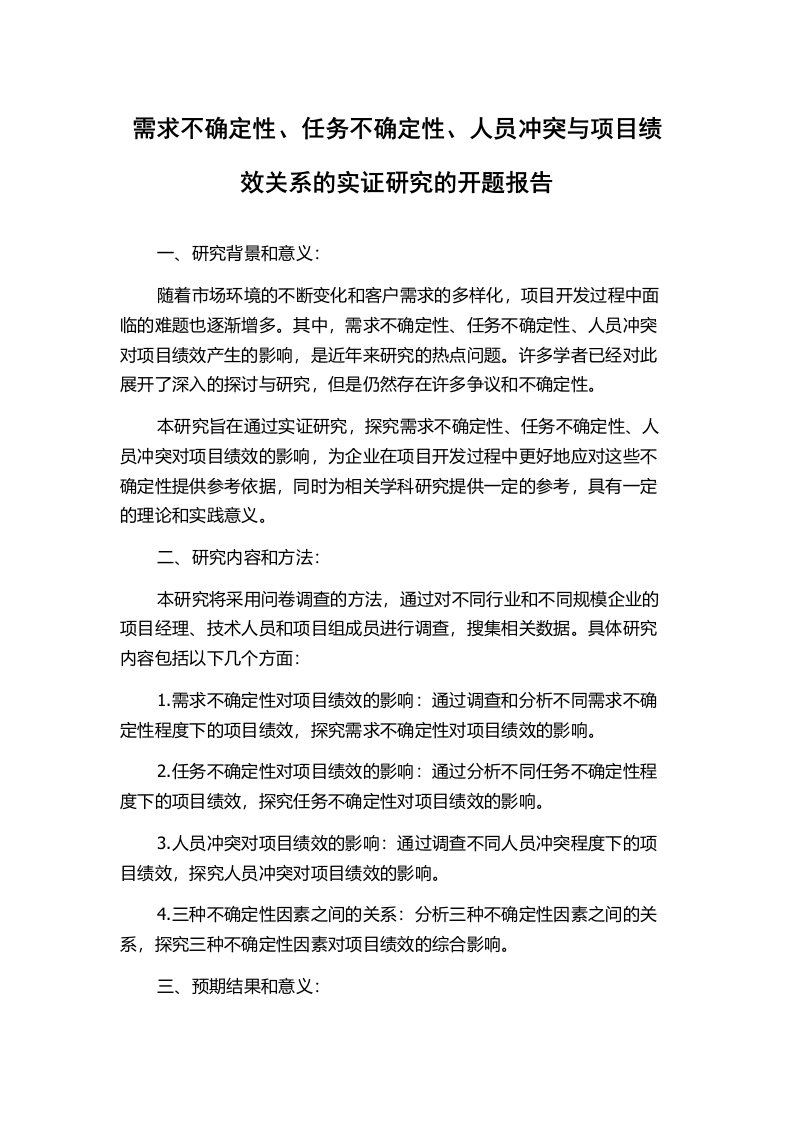 需求不确定性、任务不确定性、人员冲突与项目绩效关系的实证研究的开题报告

一、研究背景和意义：

随着市场环境的不断变化和客户需求的多样化，项目开发过程中面临的难题也逐渐增多。其中，需求不确定性、任务不确定性、人员冲突对项目绩效产生的影响，是近年来研究的热点问题。许多学者已经对此展开了深入的探讨与研究，但是仍然存在许多争议和不确定性。

本研究旨在通过实证研究，探究需求不确定性、任务不确定性、人员冲突对项目绩效的影响，为企业在项目开发过程中更好地应对这些不确定性提供参考依据，同时为相关学科研究提供一定的参考，具有一定的理论和实践意义。

二、研究内容和方法：

本研究将采用问卷调查的方法，通过对不同行业和不同规模企业的项目经理、技术人员和项目组成员进行调查，搜集相关数据。具体研究内容包括以下几个方面：

1.需求不确定性对项目绩效的影响：通过调查和分析不同需求不确定性程度下的项目绩效，探究需求不确定性对项目绩效的影响。

2.任务不确定性对项目绩效的影响：通过分析不同任务不确定性程度下的项目绩效，探究任务不确定性对项目绩效的影响。

3.人员冲突对项目绩效的影响：通过调查不同人员冲突程度下的项目绩效，探究人员冲突对项目绩效的影响。

4.三种不确定性因素之间的关系：分析三种不确定性因素之间的关系，探究三种不确定性因素对项目绩效的综合影响。

三、预期结果和意义：